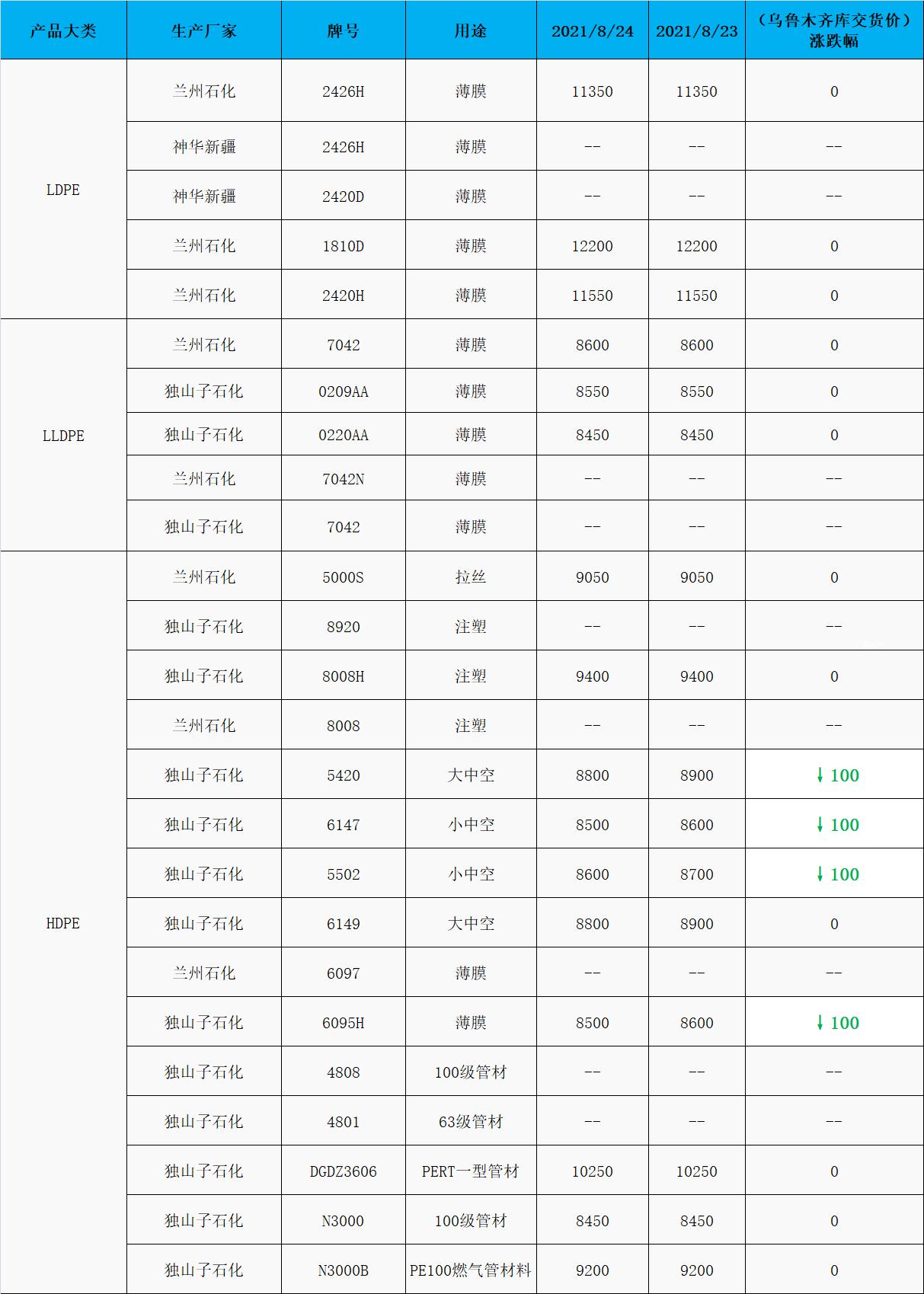 | 产品大类 | 生产厂家 | 牌号 | 用途 | 2021/8/24 | 2021/8/23 | （乌鲁木齐库交货价）涨跌幅 |
|---|---|---|---|---|---|---|
| LDPE | 兰州石化 | 2426H | 薄膜 | 11350 | 11350 | 0 |
|  | 神华新疆 | 2426H | 薄膜 | -- | -- | -- |
|  | 神华新疆 | 2420D | 薄膜 | -- | -- | -- |
|  | 兰州石化 | 1810D | 薄膜 | 12200 | 12200 | 0 |
|  | 兰州石化 | 2420H | 薄膜 | 11550 | 11550 | 0 |
| LLDPE | 兰州石化 | 7042 | 薄膜 | 8600 | 8600 | 0 |
|  | 独山子石化 | 0209AA | 薄膜 | 8550 | 8550 | 0 |
|  | 独山子石化 | 0220AA | 薄膜 | 8450 | 8450 | 0 |
|  | 兰州石化 | 7042N | 薄膜 | -- | -- | -- |
|  | 独山子石化 | 7042 | 薄膜 | -- | -- | -- |
| HDPE | 兰州石化 | 5000S | 拉丝 | 9050 | 9050 | 0 |
|  | 独山子石化 | 8920 | 注塑 | -- | -- | -- |
|  | 独山子石化 | 8008H | 注塑 | 9400 | 9400 | 0 |
|  | 兰州石化 | 8008 | 注塑 | -- | -- | -- |
|  | 独山子石化 | 5420 | 大中空 | 8800 | 8900 | ↓100 |
|  | 独山子石化 | 6147 | 小中空 | 8500 | 8600 | ↓100 |
|  | 独山子石化 | 5502 | 小中空 | 8600 | 8700 | ↓100 |
|  | 独山子石化 | 6149 | 大中空 | 8800 | 8900 | 0 |
|  | 兰州石化 | 6097 | 薄膜 | -- | -- | -- |
|  | 独山子石化 | 6095H | 薄膜 | 8500 | 8600 | ↓100 |
|  | 独山子石化 | 4808 | 100级管材 | -- | -- | -- |
|  | 独山子石化 | 4801 | 63级管材 | -- | -- | -- |
|  | 独山子石化 | DGDZ3606 | PERT一型管材 | 10250 | 10250 | 0 |
|  | 独山子石化 | N3000 | 100级管材 | 8450 | 8450 | 0 |
|  | 独山子石化 | N3000B | PE100燃气管材料 | 9200 | 9200 | 0 |